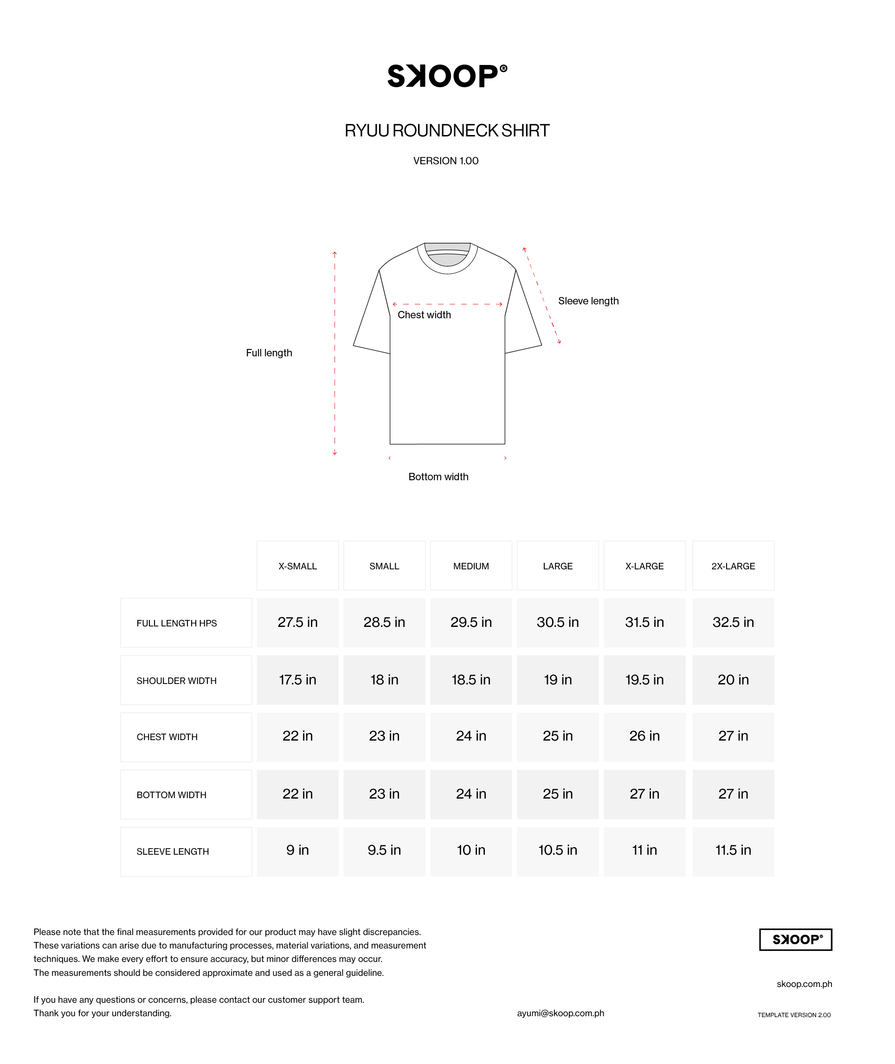 SKOOP®

RYUU ROUNDNECK SHIRT

VERSION 1.00

Full length

Chest width

Sleeve length

Bottom width

| | X-SMALL | SMALL | MEDIUM | LARGE | X-LARGE | 2X-LARGE |
|---|---|---|---|---|---|---|
| FULL LENGTH HPS | 27.5 in | 28.5 in | 29.5 in | 30.5 in | 31.5 in | 32.5 in |
| SHOULDER WIDTH | 17.5 in | 18 in | 18.5 in | 19 in | 19.5 in | 20 in |
| CHEST WIDTH | 22 in | 23 in | 24 in | 25 in | 26 in | 27 in |
| BOTTOM WIDTH | 22 in | 23 in | 24 in | 25 in | 27 in | 27 in |
| SLEEVE LENGTH | 9 in | 9.5 in | 10 in | 10.5 in | 11 in | 11.5 in |

Please note that the final measurements provided for our product may have slight discrepancies. These variations can arise due to manufacturing processes, material variations, and measurement techniques. We make every effort to ensure accuracy, but minor differences may occur. The measurements should be considered approximate and used as a general guideline.

If you have any questions or concerns, please contact our customer support team. Thank you for your understanding.

ayumi@skoop.com.ph

SKOOP®

skoop.com.ph

TEMPLATE VERSION 2.00